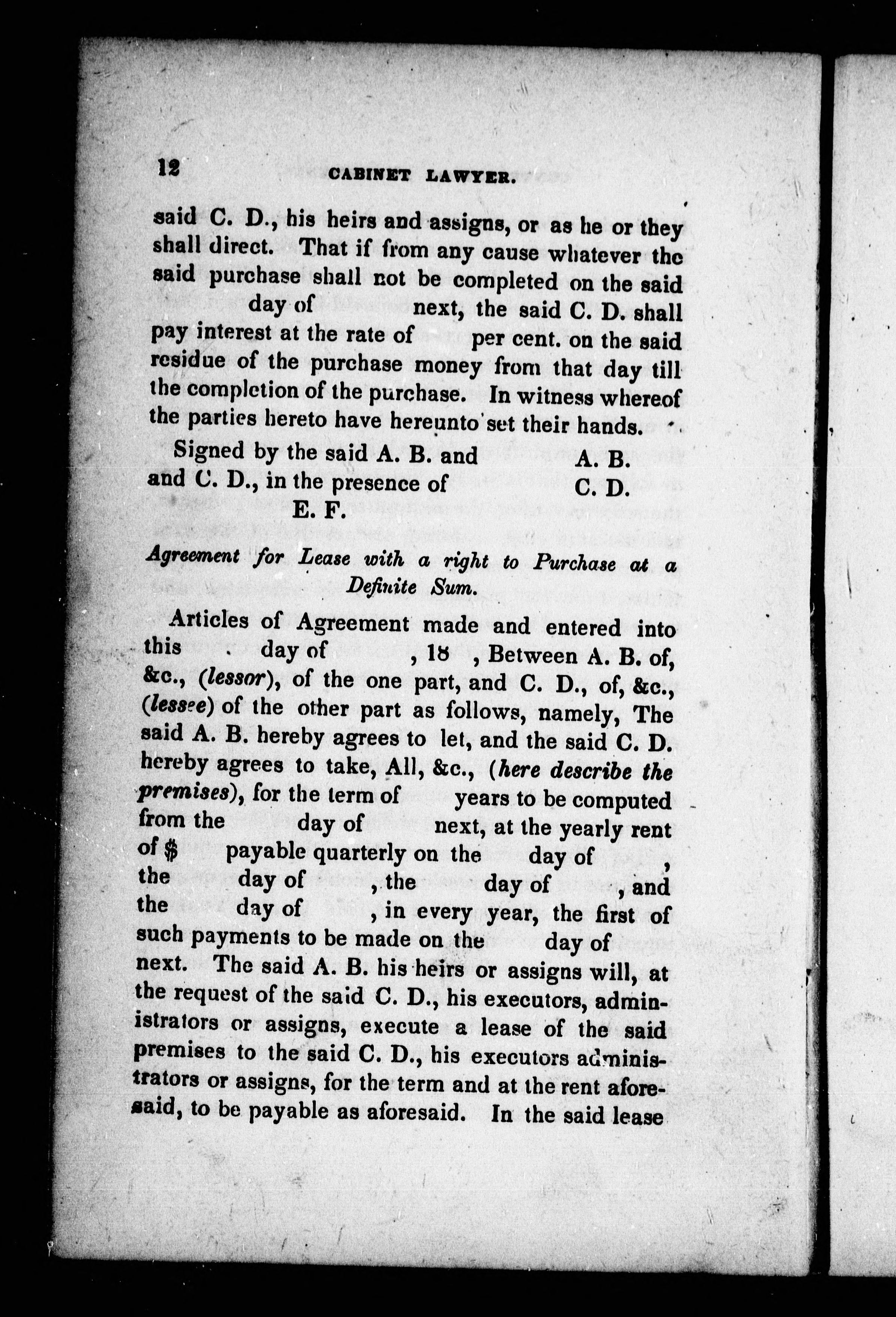 12 CABINET LAWYER.

said C. D., his heirs and assigns, or as he or they shall direct. That if from any cause whatever the said purchase shall not be completed on the said day of next, the said C. D. shall pay interest at the rate of per cent. on the said residue of the purchase money from that day till the completion of the purchase. In witness whereof the parties hereto have hereunto set their hands.

Signed by the said A. B. and and C. D., in the presence of E. F. A. B. C. D.

Agreement for Lease with a right to Purchase at a Definite Sum.

Articles of Agreement made and entered into this day of , 18 , Between A. B. of, &c., (lessor), of the one part, and C. D., of, &c., (lessee) of the other part as follows, namely, The said A. B. hereby agrees to let, and the said C. D. hereby agrees to take, All, &c., (here describe the premises), for the term of years to be computed from the day of next, at the yearly rent of $ payable quarterly on the day of , the day of , the day of , and the day of , in every year, the first of such payments to be made on the day of next. The said A. B. his heirs or assigns will, at the request of the said C. D., his executors, administrators or assigns, execute a lease of the said premises to the said C. D., his executors administrators or assigns, for the term and at the rent aforesaid, to be payable as aforesaid. In the said lease